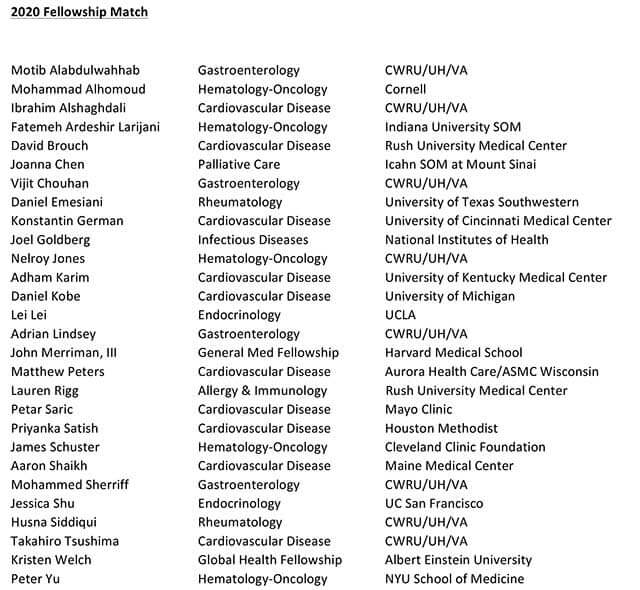 2020 Fellowship Match

| | | |
|---|---|---|
| Motib Alabdulwahhab | Gastroenterology | CWRU/UH/VA |
| Mohammad Alhomoud | Hematology-Oncology | Cornell |
| Ibrahim Alshaghdali | Cardiovascular Disease | CWRU/UH/VA |
| Fatemeh Ardeshir Larijani | Hematology-Oncology | Indiana University SOM |
| David Brouch | Cardiovascular Disease | Rush University Medical Center |
| Joanna Chen | Palliative Care | Icahn SOM at Mount Sinai |
| Vijit Chouhan | Gastroenterology | CWRU/UH/VA |
| Daniel Emesiani | Rheumatology | University of Texas Southwestern |
| Konstantin German | Cardiovascular Disease | University of Cincinnati Medical Center |
| Joel Goldberg | Infectious Diseases | National Institutes of Health |
| Nelroy Jones | Hematology-Oncology | CWRU/UH/VA |
| Adham Karim | Cardiovascular Disease | University of Kentucky Medical Center |
| Daniel Kobe | Cardiovascular Disease | University of Michigan |
| Lei Lei | Endocrinology | UCLA |
| Adrian Lindsey | Gastroenterology | CWRU/UH/VA |
| John Merriman, III | General Med Fellowship | Harvard Medical School |
| Matthew Peters | Cardiovascular Disease | Aurora Health Care/ASMC Wisconsin |
| Lauren Rigg | Allergy & Immunology | Rush University Medical Center |
| Petar Saric | Cardiovascular Disease | Mayo Clinic |
| Priyanka Satish | Cardiovascular Disease | Houston Methodist |
| James Schuster | Hematology-Oncology | Cleveland Clinic Foundation |
| Aaron Shaikh | Cardiovascular Disease | Maine Medical Center |
| Mohammed Sherriff | Gastroenterology | CWRU/UH/VA |
| Jessica Shu | Endocrinology | UC San Francisco |
| Husna Siddiqui | Rheumatology | CWRU/UH/VA |
| Takahiro Tsushima | Cardiovascular Disease | CWRU/UH/VA |
| Kristen Welch | Global Health Fellowship | Albert Einstein University |
| Peter Yu | Hematology-Oncology | NYU School of Medicine |